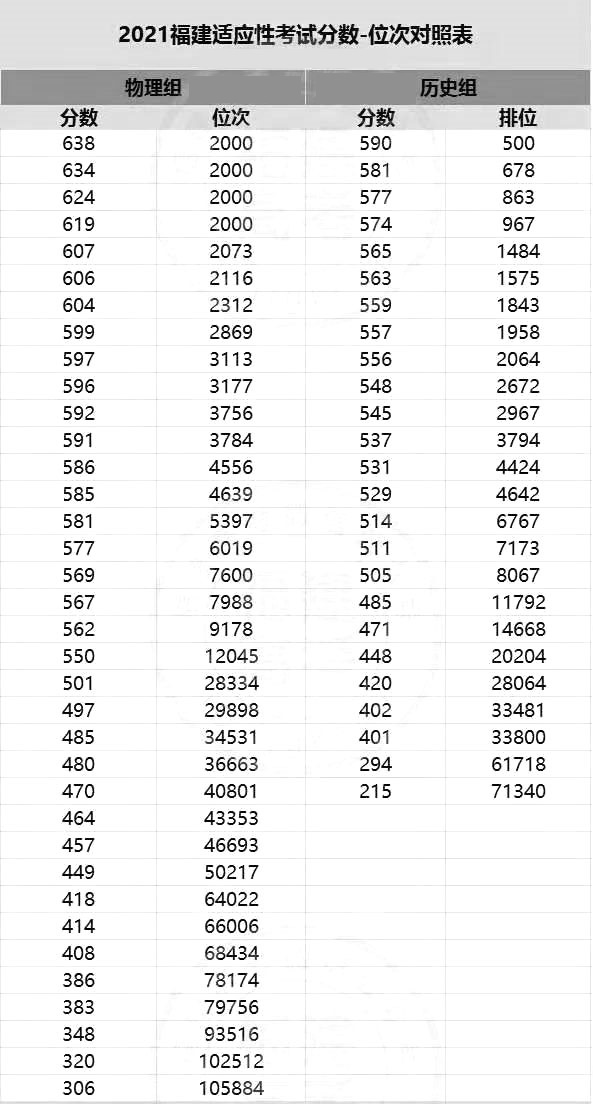 2021福建适应性考试分数-位次对照表

| 物理组 | | 历史组 | |
|---|---|---|---|
| 分数 | 位次 | 分数 | 排位 |
| 638 | 2000 | 590 | 500 |
| 634 | 2000 | 581 | 678 |
| 624 | 2000 | 577 | 863 |
| 619 | 2000 | 574 | 967 |
| 607 | 2073 | 565 | 1484 |
| 606 | 2116 | 563 | 1575 |
| 604 | 2312 | 559 | 1843 |
| 599 | 2869 | 557 | 1958 |
| 597 | 3113 | 556 | 2064 |
| 596 | 3177 | 548 | 2672 |
| 592 | 3756 | 545 | 2967 |
| 591 | 3784 | 537 | 3794 |
| 586 | 4556 | 531 | 4424 |
| 585 | 4639 | 529 | 4642 |
| 581 | 5397 | 514 | 6767 |
| 577 | 6019 | 511 | 7173 |
| 569 | 7600 | 505 | 8067 |
| 567 | 7988 | 485 | 11792 |
| 562 | 9178 | 471 | 14668 |
| 550 | 12045 | 448 | 20204 |
| 501 | 28334 | 420 | 28064 |
| 497 | 29898 | 402 | 33481 |
| 485 | 34531 | 401 | 33800 |
| 480 | 36663 | 294 | 61718 |
| 470 | 40801 | 215 | 71340 |
| 464 | 43353 | | |
| 457 | 46693 | | |
| 449 | 50217 | | |
| 418 | 64022 | | |
| 414 | 66006 | | |
| 408 | 68434 | | |
| 386 | 78174 | | |
| 383 | 79756 | | |
| 348 | 93516 | | |
| 320 | 102512 | | |
| 306 | 105884 | | |